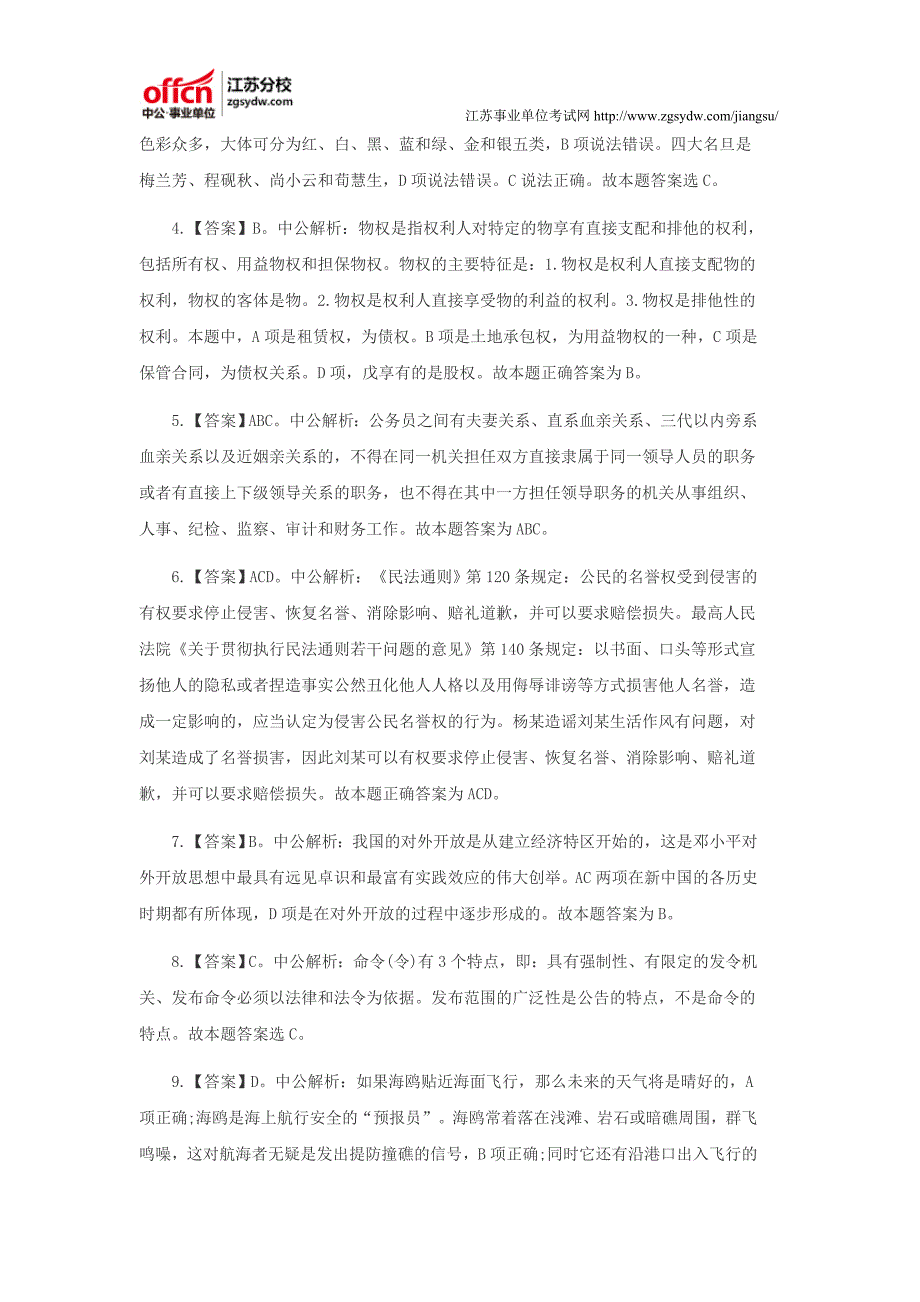 offcn 中公·事业单位 江苏分校 zgsydw.com

江苏事业单位考试网 http://www.zgsydw.com/jiangsu/

色彩众多，大体可分为红、白、黑、蓝和绿、金和银五类，B 项说法错误。四大名旦是梅兰芳、程砚秋、尚小云和荀慧生，D 项说法错误。C 说法正确。故本题答案选 C。

4.【答案】B。中公解析：物权是指权利人对特定的物享有直接支配和排他的权利，包括所有权、用益物权和担保物权。物权的主要特征是：1.物权是权利人直接支配物的权利，物权的客体是物。2.物权是权利人直接享受物的利益的权利。3.物权是排他性的权利。本题中，A 项是租赁权，为债权。B 项是土地承包权，为用益物权的一种，C 项是保管合同，为债权关系。D 项，戊享有的是股权。故本题正确答案为 B。

5.【答案】ABC。中公解析：公务员之间有夫妻关系、直系血亲关系、三代以内旁系血亲关系以及近姻亲关系的，不得在同一机关担任双方直接隶属于同一领导人员的职务或者有直接上下级领导关系的职务，也不得在其中一方担任领导职务的机关从事组织、人事、纪检、监察、审计和财务工作。故本题答案为 ABC。

6.【答案】ACD。中公解析：《民法通则》第 120 条规定：公民的名誉权受到侵害的有权要求停止侵害、恢复名誉、消除影响、赔礼道歉，并可以要求赔偿损失。最高人民法院《关于贯彻执行民法通则若干问题的意见》第 140 条规定：以书面、口头等形式宣扬他人的隐私或者捏造事实公然丑化他人人格以及用侮辱诽谤等方式损害他人名誉，造成一定影响的，应当认定为侵害公民名誉权的行为。杨某造谣刘某生活作风有问题，对刘某造成了名誉损害，因此刘某可以有权要求停止侵害、恢复名誉、消除影响、赔礼道歉，并可以要求赔偿损失。故本题正确答案为 ACD。

7.【答案】B。中公解析：我国的对外开放是从建立经济特区开始的，这是邓小平对外开放思想中最具有远见卓识和最富有实践效应的伟大创举。AC 两项在新中国的各历史时期都有所体现，D 项是在对外开放的过程中逐步形成的。故本题答案为 B。

8.【答案】C。中公解析：命令(令)有 3 个特点，即：具有强制性、有限定的发令机关、发布命令必须以法律和法令为依据。发布范围的广泛性是公告的特点，不是命令的特点。故本题答案选 C。

9.【答案】D。中公解析：如果海鸥贴近海面飞行，那么未来的天气将是晴好的，A 项正确;海鸥是海上航行安全的“预报员”。海鸥常着落在浅滩、岩石或暗礁周围，群飞鸣噪，这对航海者无疑是发出提防撞礁的信号，B 项正确;同时它还有沿港口出入飞行的